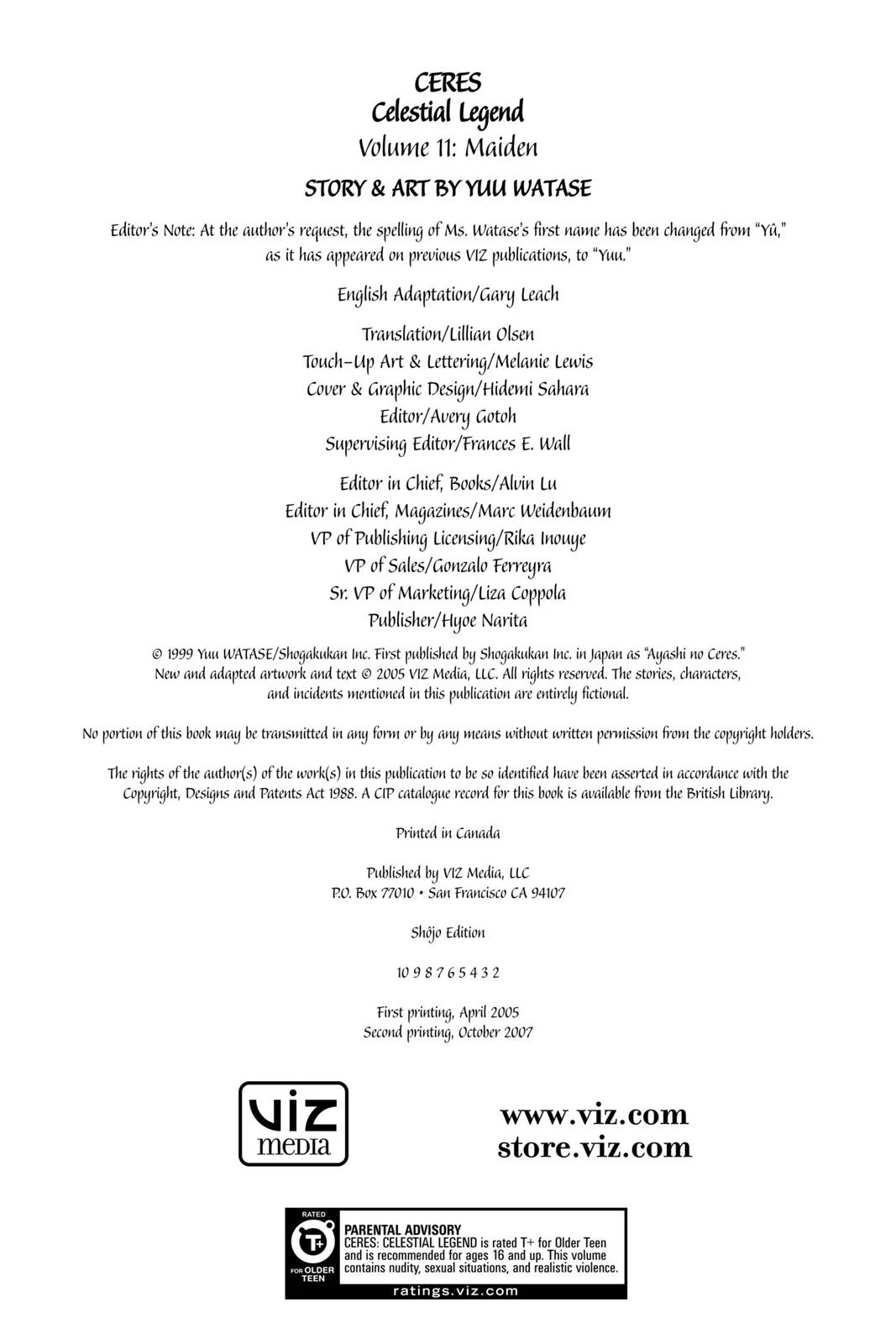 CERES
Celestial Legend
Volume 11: Maiden

STORY & ART BY YUU WATASE

Editor's Note: At the author's request, the spelling of Ms. Watase's first name has been changed from "Yû," as it has appeared on previous VIZ publications, to "Yuu."

English Adaptation/Gary Leach

Translation/Lillian Olsen
Touch-Up Art & Lettering/Melanie Lewis
Cover & Graphic Design/Hidemi Sahara
Editor/Avery Gotoh
Supervising Editor/Frances E. Wall

Editor in Chief, Books/Alvin Lu
Editor in Chief, Magazines/Marc Weidenbaum
VP of Publishing Licensing/Rika Inouye
VP of Sales/Gonzalo Ferreyra
Sr. VP of Marketing/Liza Coppola
Publisher/Hyoe Narita

© 1999 Yuu WATASE/Shogakukan Inc. First published by Shogakukan Inc. in Japan as "Ayashi no Ceres." New and adapted artwork and text © 2005 VIZ Media, LLC. All rights reserved. The stories, characters, and incidents mentioned in this publication are entirely fictional.

No portion of this book may be transmitted in any form or by any means without written permission from the copyright holders.

The rights of the author(s) of the work(s) in this publication to be so identified have been asserted in accordance with the Copyright, Designs and Patents Act 1988. A CIP catalogue record for this book is available from the British Library.

Printed in Canada

Published by VIZ Media, LLC
P.O. Box 77010 • San Francisco CA 94107

Shôjo Edition

10 9 8 7 6 5 4 3 2

First printing, April 2005
Second printing, October 2007

VIZ media

www.viz.com
store.viz.com

RATED
T+
FOR OLDER TEEN
PARENTAL ADVISORY
CERES: CELESTIAL LEGEND is rated T+ for Older Teen and is recommended for ages 16 and up. This volume contains nudity, sexual situations, and realistic violence.
ratings.viz.com